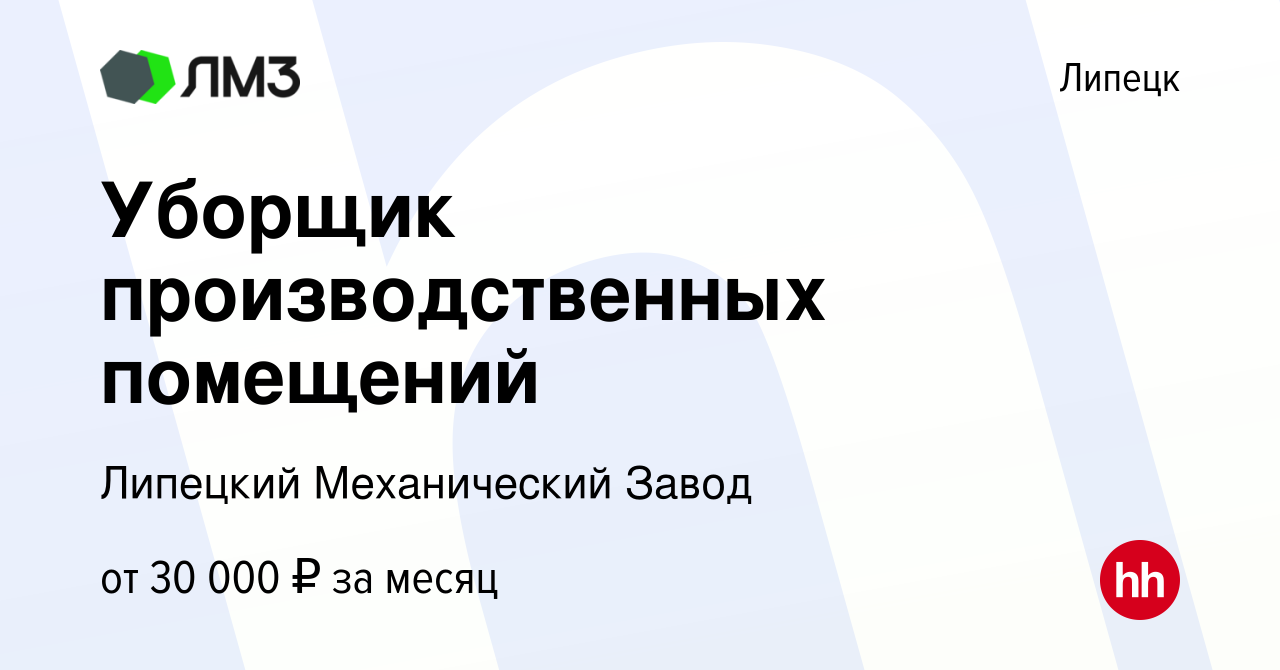 ЛМЗ

Липецк

Уборщик производственных помещений

Липецкий Механический Завод

от 30 000 ₽ за месяц

hh